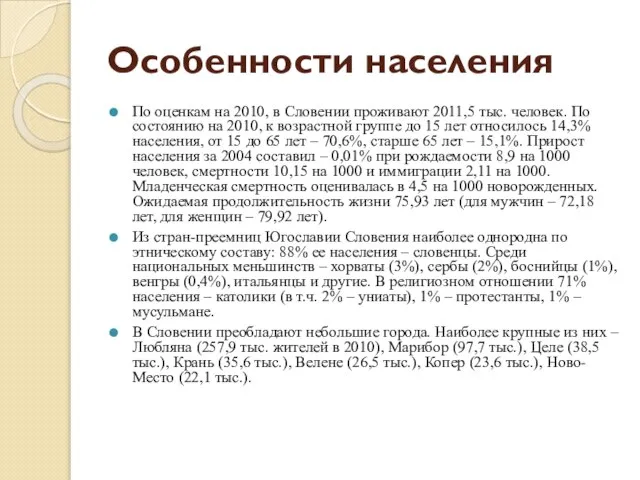 Особенности населения

По оценкам на 2010, в Словении проживают 2011,5 тыс. человек. По состоянию на 2010, к возрастной группе до 15 лет относилось 14,3% населения, от 15 до 65 лет – 70,6%, старше 65 лет – 15,1%. Прирост населения за 2004 составил – 0,01% при рождаемости 8,9 на 1000 человек, смертности 10,15 на 1000 и иммиграции 2,11 на 1000. Младенческая смертность оценивалась в 4,5 на 1000 новорожденных. Ожидаемая продолжительность жизни 75,93 лет (для мужчин – 72,18 лет, для женщин – 79,92 лет).

Из стран-преемниц Югославии Словения наиболее однородна по этническому составу: 88% ее населения – словенцы. Среди национальных меньшинств – хорваты (3%), сербы (2%), боснийцы (1%), венгры (0,4%), итальянцы и другие. В религиозном отношении 71% населения – католики (в т.ч. 2% – униаты), 1% – протестанты, 1% – мусульмане.

В Словении преобладают небольшие города. Наиболее крупные из них – Любляна (257,9 тыс. жителей в 2010), Марибор (97,7 тыс.), Целе (38,5 тыс.), Крань (35,6 тыс.), Велене (26,5 тыс.), Копер (23,6 тыс.), Ново-Место (22,1 тыс.).